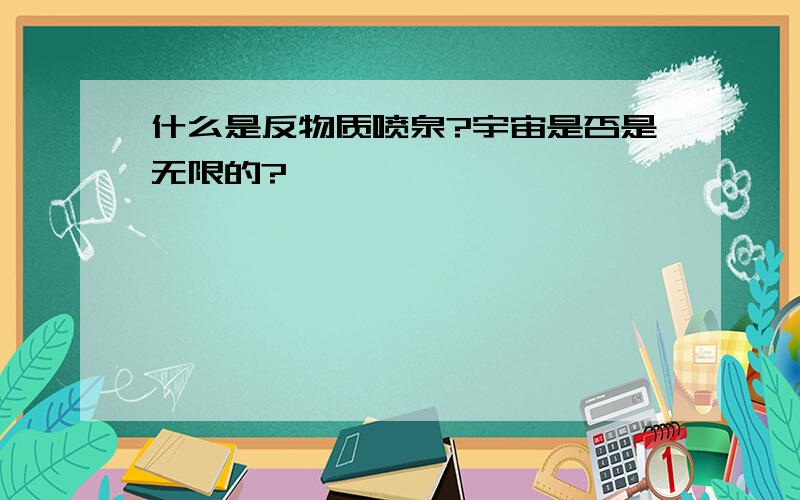 什么是反物质喷泉?宇宙是否是无限的?